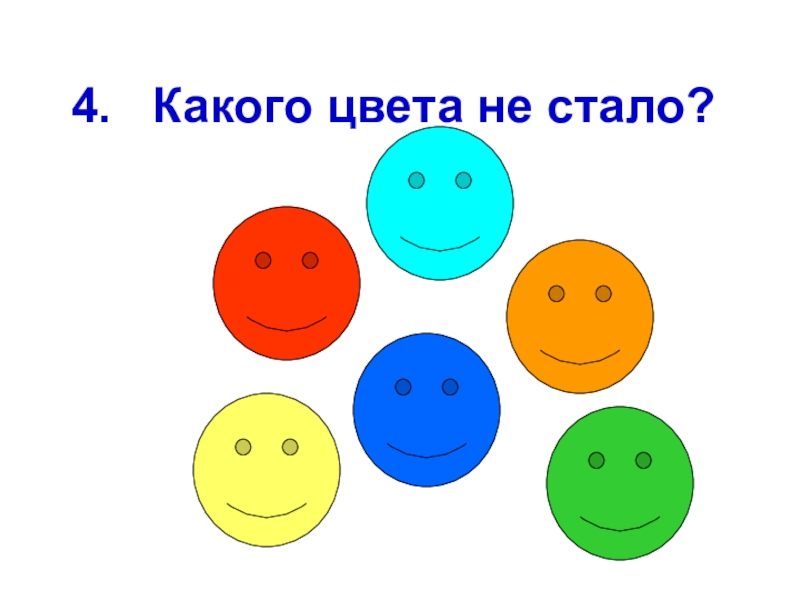 4. Какого цвета не стало?